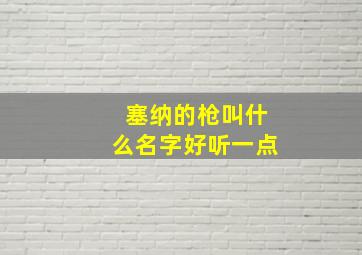 塞纳的枪叫什么名字好听一点